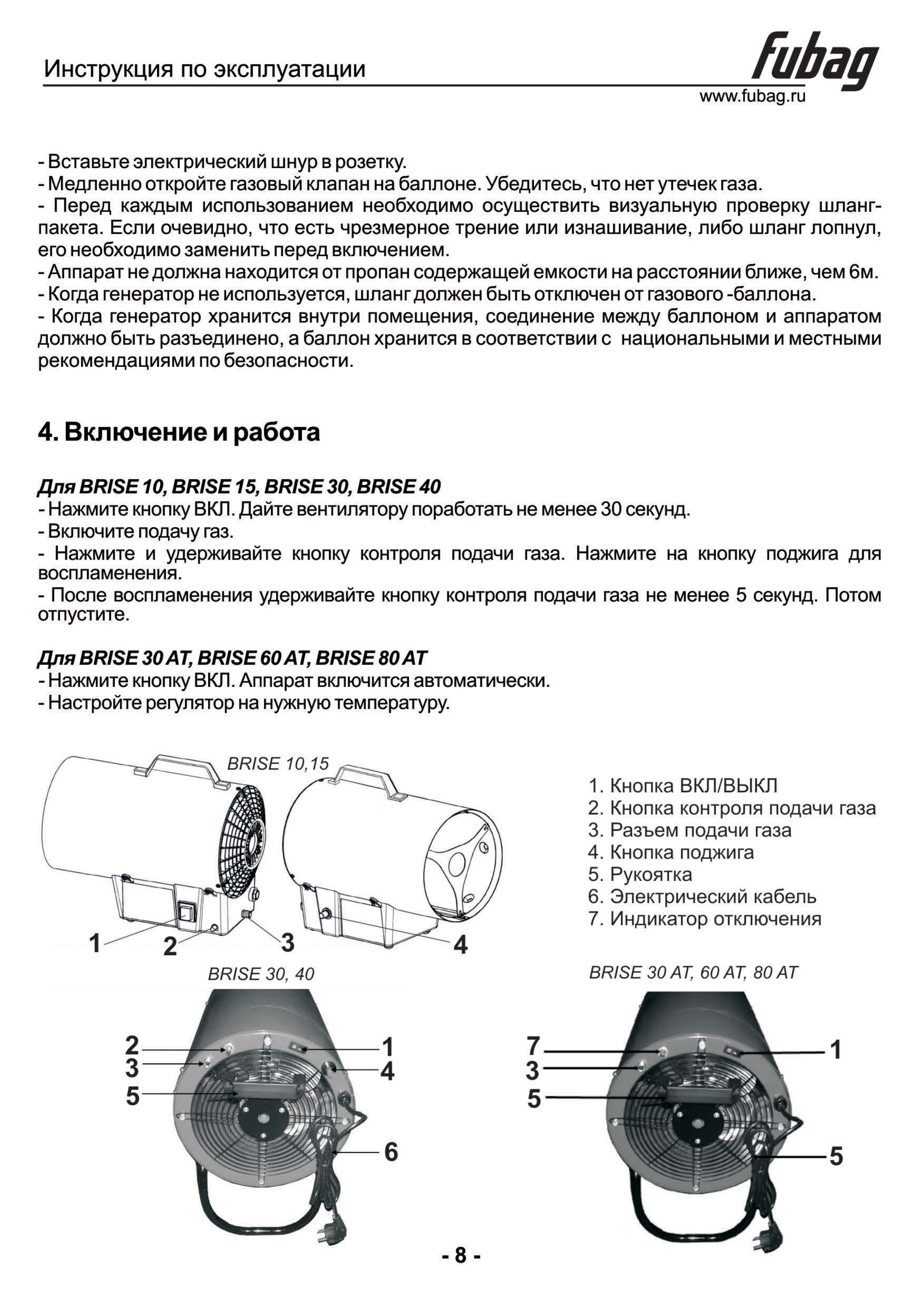 Инструкция по эксплуатации

fubag

www.fubag.ru

- Вставьте электрический шнур в розетку.
- Медленно откройте газовый клапан на баллоне. Убедитесь, что нет утечек газа.
- Перед каждым использованием необходимо осуществить визуальную проверку шланг-пакета. Если очевидно, что есть чрезмерное трение или изнашивание, либо шланг лопнул, его необходимо заменить перед включением.
- Аппарат не должна находится от пропан содержащей емкости на расстоянии ближе, чем 6м.
- Когда генератор не используется, шланг должен быть отключен от газового -баллона.
- Когда генератор хранится внутри помещения, соединение между баллоном и аппаратом должно быть разъединено, а баллон хранится в соответствии с национальными и местными рекомендациями по безопасности.

4. Включение и работа

Для BRISE 10, BRISE 15, BRISE 30, BRISE 40
- Нажмите кнопку ВКЛ. Дайте вентилятору поработать не менее 30 секунд.
- Включите подачу газ.
- Нажмите и удерживайте кнопку контроля подачи газа. Нажмите на кнопку поджига для воспламенения.
- После воспламенения удерживайте кнопку контроля подачи газа не менее 5 секунд. Потом отпустите.

Для BRISE 30 AT, BRISE 60 AT, BRISE 80 AT
- Нажмите кнопку ВКЛ. Аппарат включится автоматически.
- Настройте регулятор на нужную температуру.

BRISE 10,15

1 2 3 4

1. Кнопка ВКЛ/ВЫКЛ
2. Кнопка контроля подачи газа
3. Разъем подачи газа
4. Кнопка поджига
5. Рукоятка
6. Электрический кабель
7. Индикатор отключения

BRISE 30, 40

2 3 5 1 4 6

BRISE 30 AT, 60 AT, 80 AT

7 3 5 1 5

- 8 -